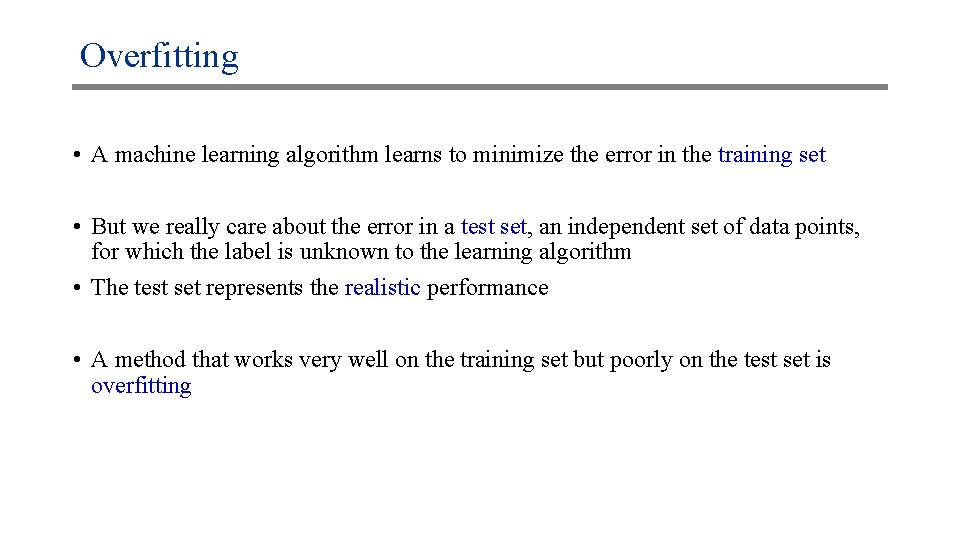 Overfitting

• A machine learning algorithm learns to minimize the error in the training set

• But we really care about the error in a test set, an independent set of data points, for which the label is unknown to the learning algorithm

• The test set represents the realistic performance

• A method that works very well on the training set but poorly on the test set is overfitting